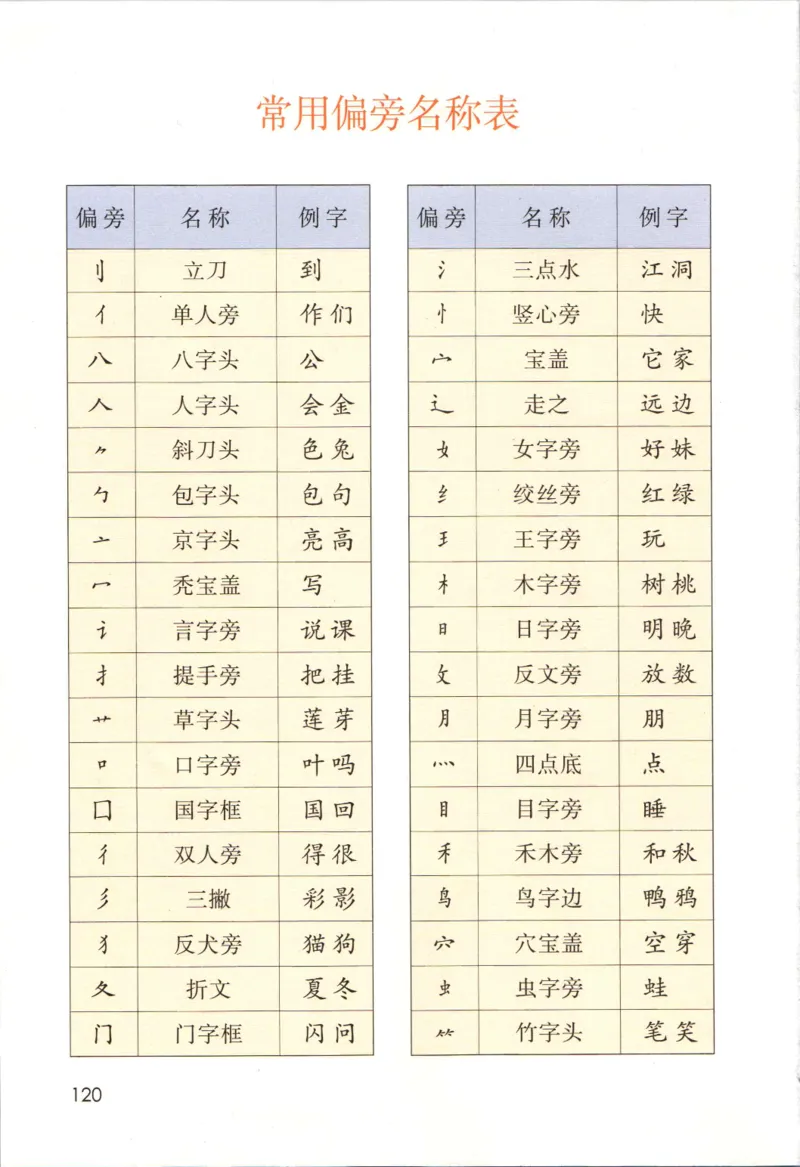 常用偏旁名称表

| 偏旁 | 名称 | 例字 |
|---|---|---|
| 刂 | 立刀 | 到 |
| 亻 | 单人旁 | 作 们 |
| 八 | 八字头 | 公 |
| 人 | 人字头 | 会 金 |
| ⺈ | 斜刀头 | 色 兔 |
| 勹 | 包字头 | 包 句 |
| 亠 | 京字头 | 亮 高 |
| 冖 | 秃宝盖 | 写 |
| 讠 | 言字旁 | 说 课 |
| 扌 | 提手旁 | 把 挂 |
| 艹 | 草字头 | 莲 芽 |
| 口 | 口字旁 | 叶 吗 |
| 囗 | 国字框 | 国 回 |
| 彳 | 双人旁 | 得 很 |
| 彡 | 三撇 | 彩 影 |
| 犭 | 反犬旁 | 猫 狗 |
| 夂 | 折文 | 夏 冬 |
| 门 | 门字框 | 闪 问 |

| 偏旁 | 名称 | 例字 |
|---|---|---|
| 氵 | 三点水 | 江 洞 |
| 忄 | 竖心旁 | 快 |
| 宀 | 宝盖 | 它 家 |
| 辶 | 走之 | 远 边 |
| 女 | 女字旁 | 好 妹 |
| 纟 | 绞丝旁 | 红 绿 |
| 王 | 王字旁 | 玩 |
| 木 | 木字旁 | 树 桃 |
| 日 | 日字旁 | 明 晚 |
| 攵 | 反文旁 | 放 数 |
| 月 | 月字旁 | 朋 |
| 灬 | 四点底 | 点 |
| 目 | 目字旁 | 睡 |
| 禾 | 禾木旁 | 和 秋 |
| 鸟 | 鸟字边 | 鸭 鸦 |
| 穴 | 穴宝盖 | 空 穿 |
| 虫 | 虫字旁 | 蛙 |
| ⺮ | 竹字头 | 笔 笑 |

120